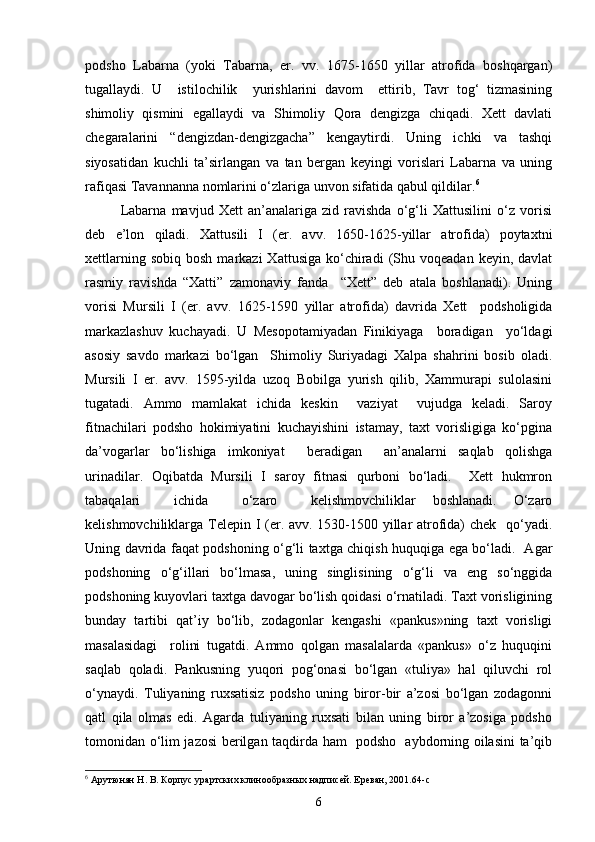 podsho Labarna (yoki Tabarna, er. vv. 1675-1650 yillar atrofida boshqargan) tugallaydi. U istilochilik yurishlarini davom ettirib, Tavr tog‘ tizmasining shimoliy qismini egallaydi va Shimoliy Qora dengizga chiqadi. Xett davlati chegaralarini “dengizdan-dengizgacha” kengaytirdi. Uning ichki va tashqi siyosatidan kuchli ta’sirlangan va tan bergan keyingi vorislari Labarna va uning rafiqasi Tavannanna nomlarini o‘zlariga unvon sifatida qabul qildilar.$^6$

Labarna mavjud Xett an’analariga zid ravishda o‘g‘li Xattusilini o‘z vorisi deb e’lon qiladi. Xattusili I (er. avv. 1650-1625-yillar atrofida) poytaxtni xettlarning sobiq bosh markazi Xattusiga ko‘chiradi (Shu voqeadan keyin, davlat rasmiy ravishda “Xatti” zamonaviy fanda “Xett” deb atala boshlanadi). Uning vorisi Mursili I (er. avv. 1625-1590 yillar atrofida) davrida Xett podsholigida markazlashuv kuchayadi. U Mesopotamiyadan Finikiyaga boradigan yo‘ldagi asosiy savdo markazi bo‘lgan Shimoliy Suriyadagi Xalpa shahrini bosib oladi. Mursili I er. avv. 1595-yilda uzoq Bobilga yurish qilib, Xammurapi sulolasini tugatadi. Ammo mamlakat ichida keskin vaziyat vujudga keladi. Saroy fitnachilari podsho hokimiyatini kuchayishini istamay, taxt vorisligiga ko‘pgina da’vogarlar bo‘lishiga imkoniyat beradigan an’analarni saqlab qolishga urinadilar. Oqibatda Mursili I saroy fitnasi qurboni bo‘ladi. Xett hukmron tabaqalari ichida o‘zaro kelishmovchiliklar boshlanadi. O‘zaro kelishmovchiliklarga Telepin I (er. avv. 1530-1500 yillar atrofida) chek qo‘yadi. Uning davrida faqat podshoning o‘g‘li taxtga chiqish huquqiga ega bo‘ladi. Agar podshoning o‘g‘illari bo‘lmasa, uning singlisining o‘g‘li va eng so‘nggida podshoning kuyovlari taxtga davogar bo‘lish qoidasi o‘rnatiladi. Taxt vorisligining bunday tartibi qat’iy bo‘lib, zodagonlar kengashi «pankus»ning taxt vorisligi masalasidagi rolini tugatdi. Ammo qolgan masalalarda «pankus» o‘z huquqini saqlab qoladi. Pankusning yuqori pog‘onasi bo‘lgan «tuliya» hal qiluvchi rol o‘ynaydi. Tuliyaning ruxsatisiz podsho uning biror-bir a’zosi bo‘lgan zodagonni qatl qila olmas edi. Agarda tuliyaning ruxsati bilan uning biror a’zosiga podsho tomonidan o‘lim jazosi berilgan taqdirda ham podsho aybdorning oilasini ta’qib

$^6$ Арутюнян Н. В. Корпус урартских клинообразных надписей. Ереван, 2001.64-с

6